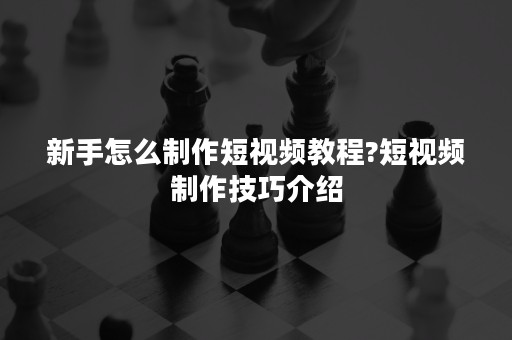 新手怎么制作短视频教程?短视频制作技巧介绍